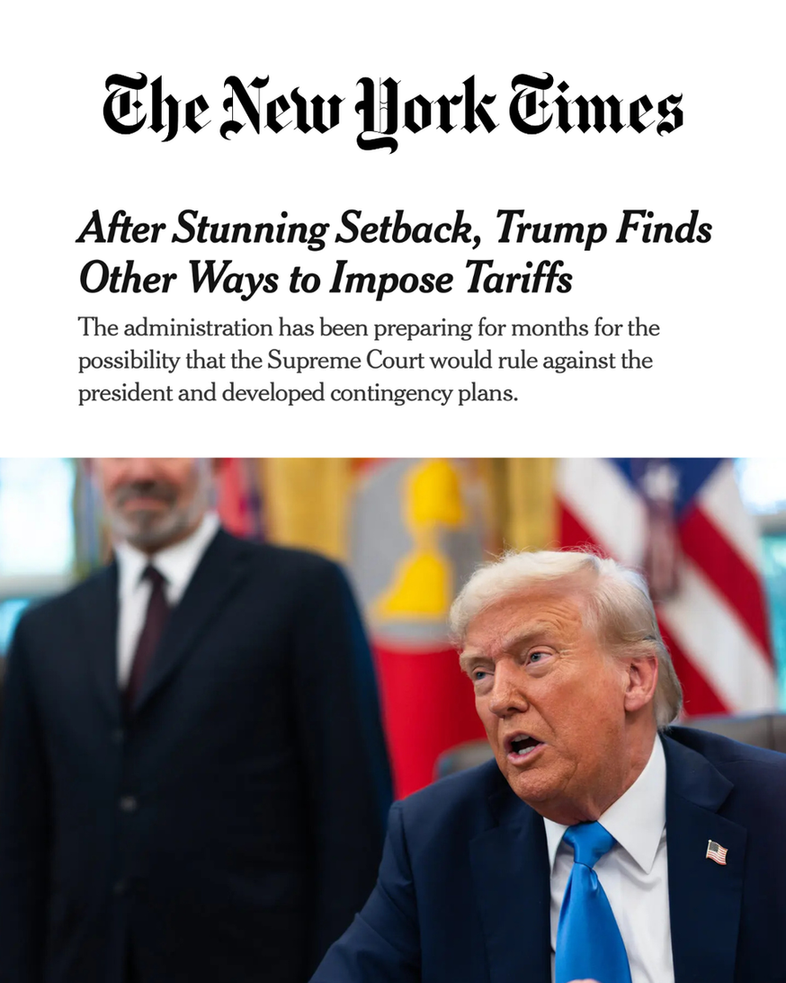 The New York Times

After Stunning Setback, Trump Finds Other Ways to Impose Tariffs

The administration has been preparing for months for the possibility that the Supreme Court would rule against the president and developed contingency plans.